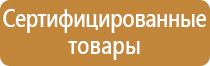 Сертифицированные товары